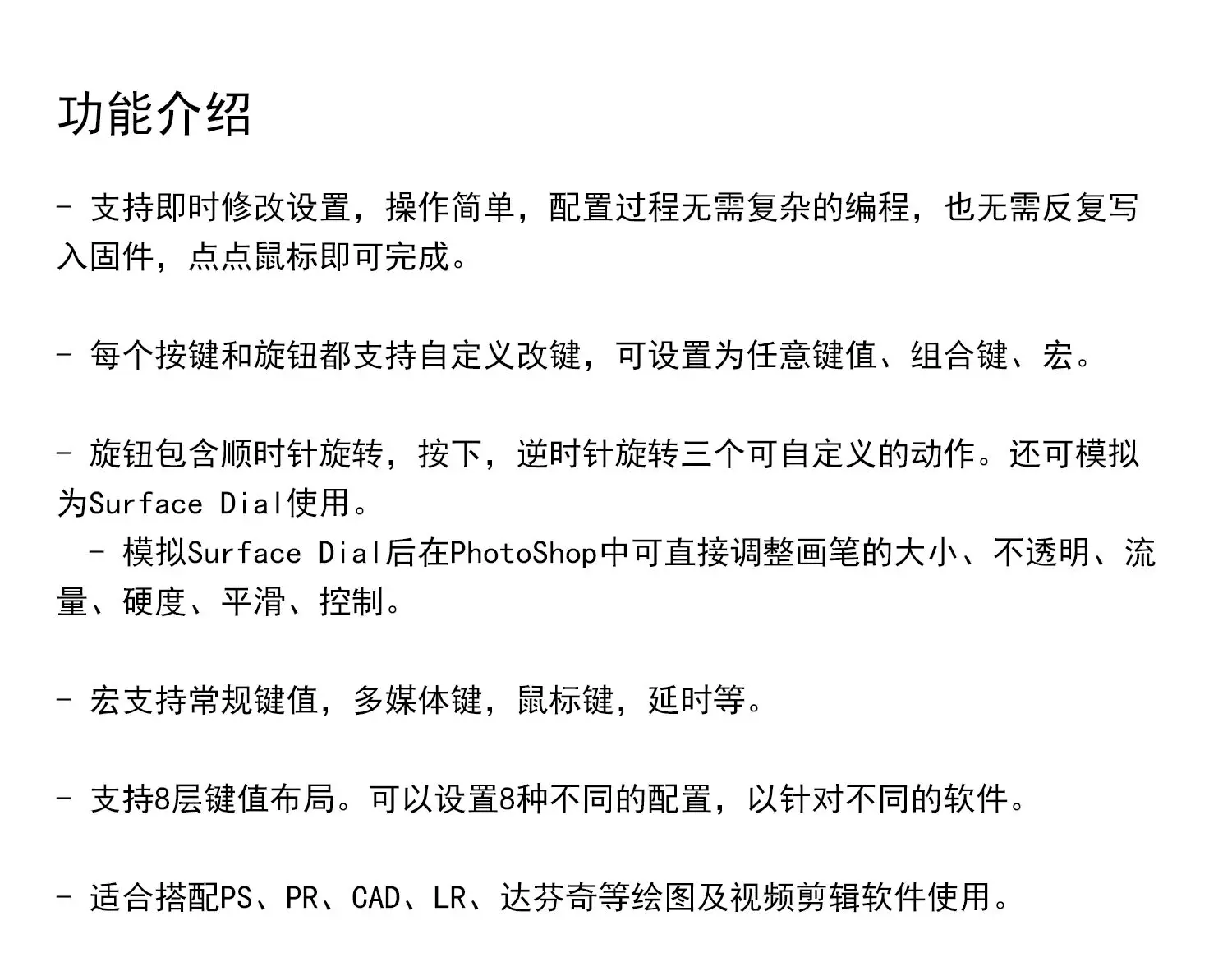 功能介绍

- 支持即时修改设置，操作简单，配置过程无需复杂的编程，也无需反复写入固件，点点鼠标即可完成。

- 每个按键和旋钮都支持自定义改键，可设置为任意键值、组合键、宏。

- 旋钮包含顺时针旋转，按下，逆时针旋转三个可自定义的动作。还可模拟为Surface Dial使用。
  - 模拟Surface Dial后在PhotoShop中可直接调整画笔的大小、不透明、流量、硬度、平滑、控制。

- 宏支持常规键值，多媒体键，鼠标键，延时等。

- 支持8层键值布局。可以设置8种不同的配置，以针对不同的软件。

- 适合搭配PS、PR、CAD、LR、达芬奇等绘图及视频剪辑软件使用。